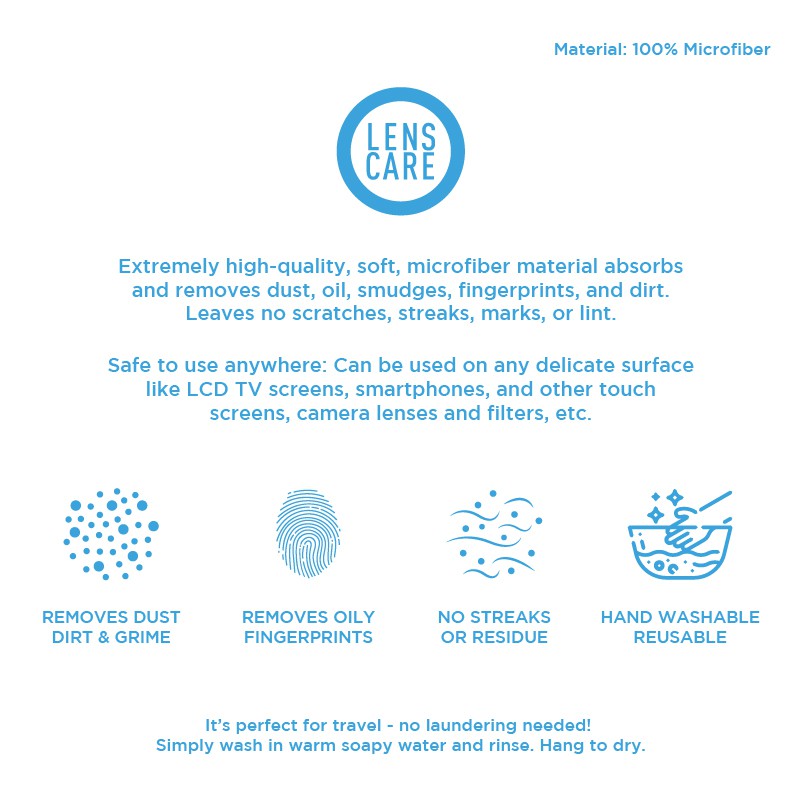 Material: 100% Microfiber

LENS
CARE

Extremely high-quality, soft, microfiber material absorbs and removes dust, oil, smudges, fingerprints, and dirt. Leaves no scratches, streaks, marks, or lint.

Safe to use anywhere: Can be used on any delicate surface like LCD TV screens, smartphones, and other touch screens, camera lenses and filters, etc.

REMOVES DUST
DIRT & GRIME

REMOVES OILY
FINGERPRINTS

NO STREAKS
OR RESIDUE

HAND WASHABLE
REUSABLE

It's perfect for travel - no laundering needed!
Simply wash in warm soapy water and rinse. Hang to dry.